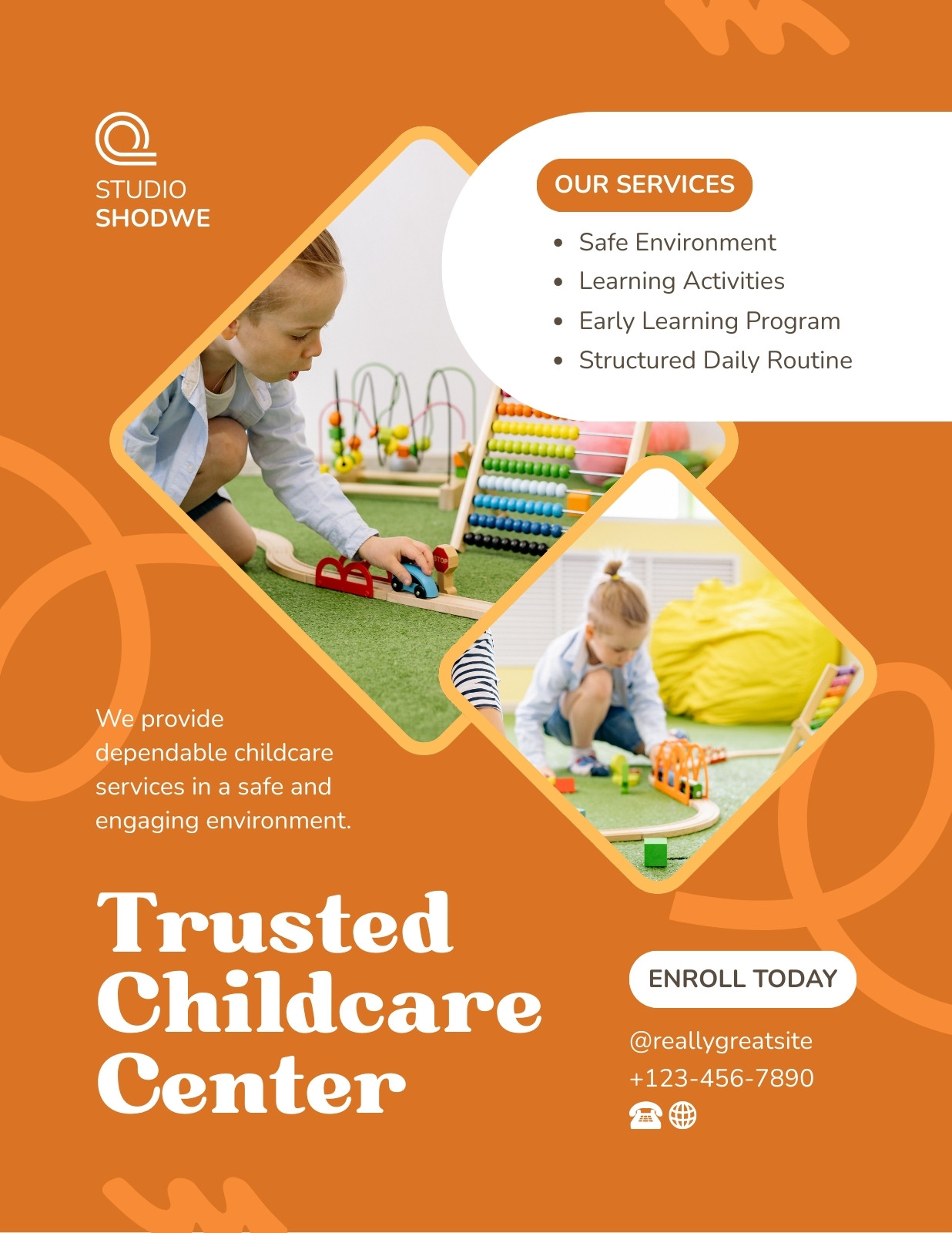 STUDIO
SHODWE

OUR SERVICES

• Safe Environment
• Learning Activities
• Early Learning Program
• Structured Daily Routine

We provide dependable childcare services in a safe and engaging environment.

Trusted
Childcare
Center

ENROLL TODAY

@reallygreatsite
+123-456-7890